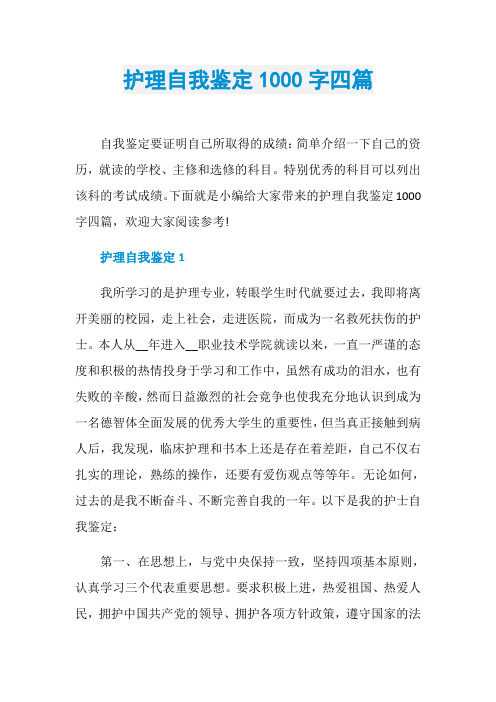 护理自我鉴定 1000 字四篇

自我鉴定要证明自己所取得的成绩：简单介绍一下自己的资历，就读的学校、主修和选修的科目。特别优秀的科目可以列出该科的考试成绩。下面就是小编给大家带来的护理自我鉴定 1000 字四篇，欢迎大家阅读参考!

护理自我鉴定 1

我所学习的是护理专业，转眼学生时代就要过去，我即将离开美丽的校园，走上社会，走进医院，而成为一名救死扶伤的护士。本人从__年进入__职业技术学院就读以来，一直一严谨的态度和积极的热情投身于学习和工作中，虽然有成功的泪水，也有失败的辛酸，然而日益激烈的社会竞争也使我充分地认识到成为一名德智体全面发展的优秀大学生的重要性，但当真正接触到病人后，我发现，临床护理和书本上还是存在着差距，自己不仅右扎实的理论，熟练的操作，还要有爱伤观点等等年。无论如何，过去的是我不断奋斗、不断完善自我的一年。以下是我的护士自我鉴定：

第一、在思想上，与党中央保持一致，坚持四项基本原则，认真学习三个代表重要思想。要求积极上进，热爱祖国、热爱人民，拥护中国共产党的领导、拥护各项方针政策，遵守国家的法